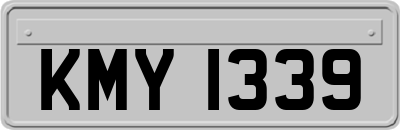 KMY 1339